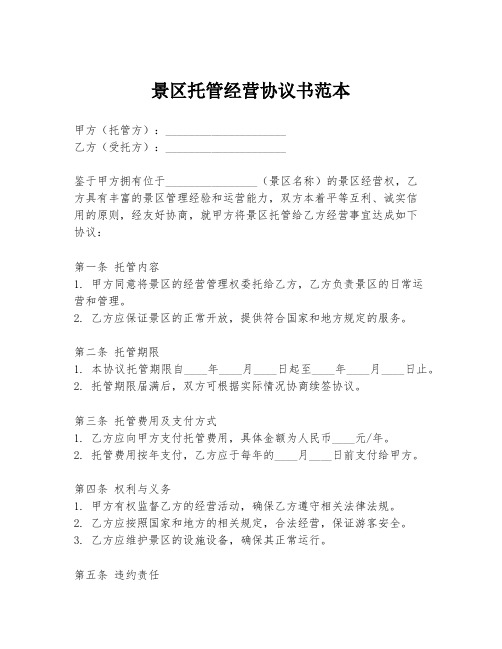 景区托管经营协议书范本

甲方（托管方）：____________________
乙方（受托方）：____________________

鉴于甲方拥有位于________________（景区名称）的景区经营权，乙方具有丰富的景区管理经验和运营能力，双方本着平等互利、诚实信用的原则，经友好协商，就甲方将景区托管给乙方经营事宜达成如下协议：

第一条 托管内容
1. 甲方同意将景区的经营管理权委托给乙方，乙方负责景区的日常运营和管理。
2. 乙方应保证景区的正常开放，提供符合国家和地方规定的服务。

第二条 托管期限
1. 本协议托管期限自____年____月____日起至____年____月____日止。
2. 托管期限届满后，双方可根据实际情况协商续签协议。

第三条 托管费用及支付方式
1. 乙方应向甲方支付托管费用，具体金额为人民币____元/年。
2. 托管费用按年支付，乙方应于每年的____月____日前支付给甲方。

第四条 权利与义务
1. 甲方有权监督乙方的经营活动，确保乙方遵守相关法律法规。
2. 乙方应按照国家和地方的相关规定，合法经营，保证游客安全。
3. 乙方应维护景区的设施设备，确保其正常运行。

第五条 违约责任